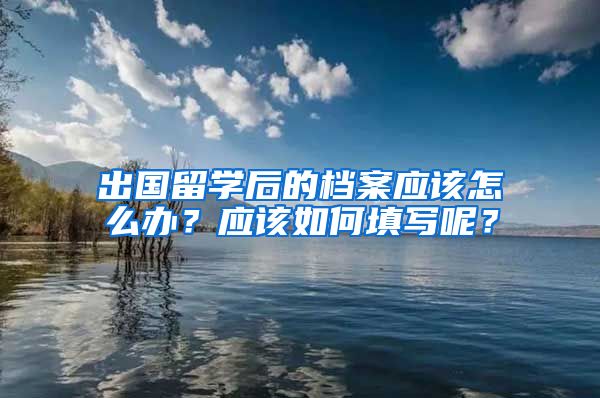 出国留学后的档案应该怎么办？应该如何填写呢？